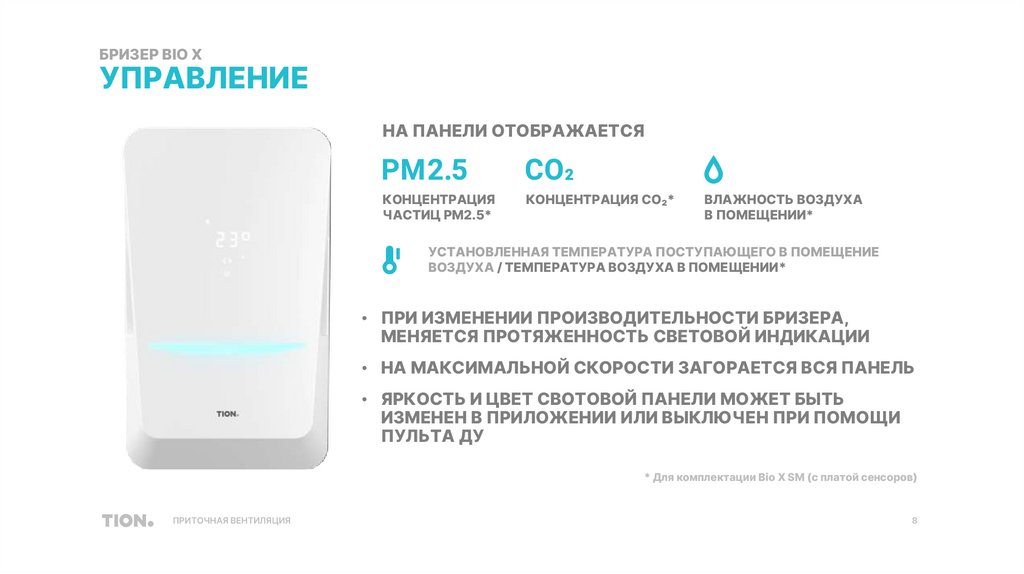 БРИЗЕР BIO X
УПРАВЛЕНИЕ

23°

TION.

НА ПАНЕЛИ ОТОБРАЖАЕТСЯ

PM2.5
КОНЦЕНТРАЦИЯ ЧАСТИЦ PM2.5*

$CO_2$
КОНЦЕНТРАЦИЯ $CO_2$*

ВЛАЖНОСТЬ ВОЗДУХА В ПОМЕЩЕНИИ*

УСТАНОВЛЕННАЯ ТЕМПЕРАТУРА ПОСТУПАЮЩЕГО В ПОМЕЩЕНИЕ ВОЗДУХА / ТЕМПЕРАТУРА ВОЗДУХА В ПОМЕЩЕНИИ*

• ПРИ ИЗМЕНЕНИИ ПРОИЗВОДИТЕЛЬНОСТИ БРИЗЕРА, МЕНЯЕТСЯ ПРОТЯЖЕННОСТЬ СВЕТОВОЙ ИНДИКАЦИИ

• НА МАКСИМАЛЬНОЙ СКОРОСТИ ЗАГОРАЕТСЯ ВСЯ ПАНЕЛЬ

• ЯРКОСТЬ И ЦВЕТ СВОТОВОЙ ПАНЕЛИ МОЖЕТ БЫТЬ ИЗМЕНЕН В ПРИЛОЖЕНИИ ИЛИ ВЫКЛЮЧЕН ПРИ ПОМОЩИ ПУЛЬТА ДУ

* Для комплектации Bio X SM (с платой сенсоров)

TION. ПРИТОЧНАЯ ВЕНТИЛЯЦИЯ 8